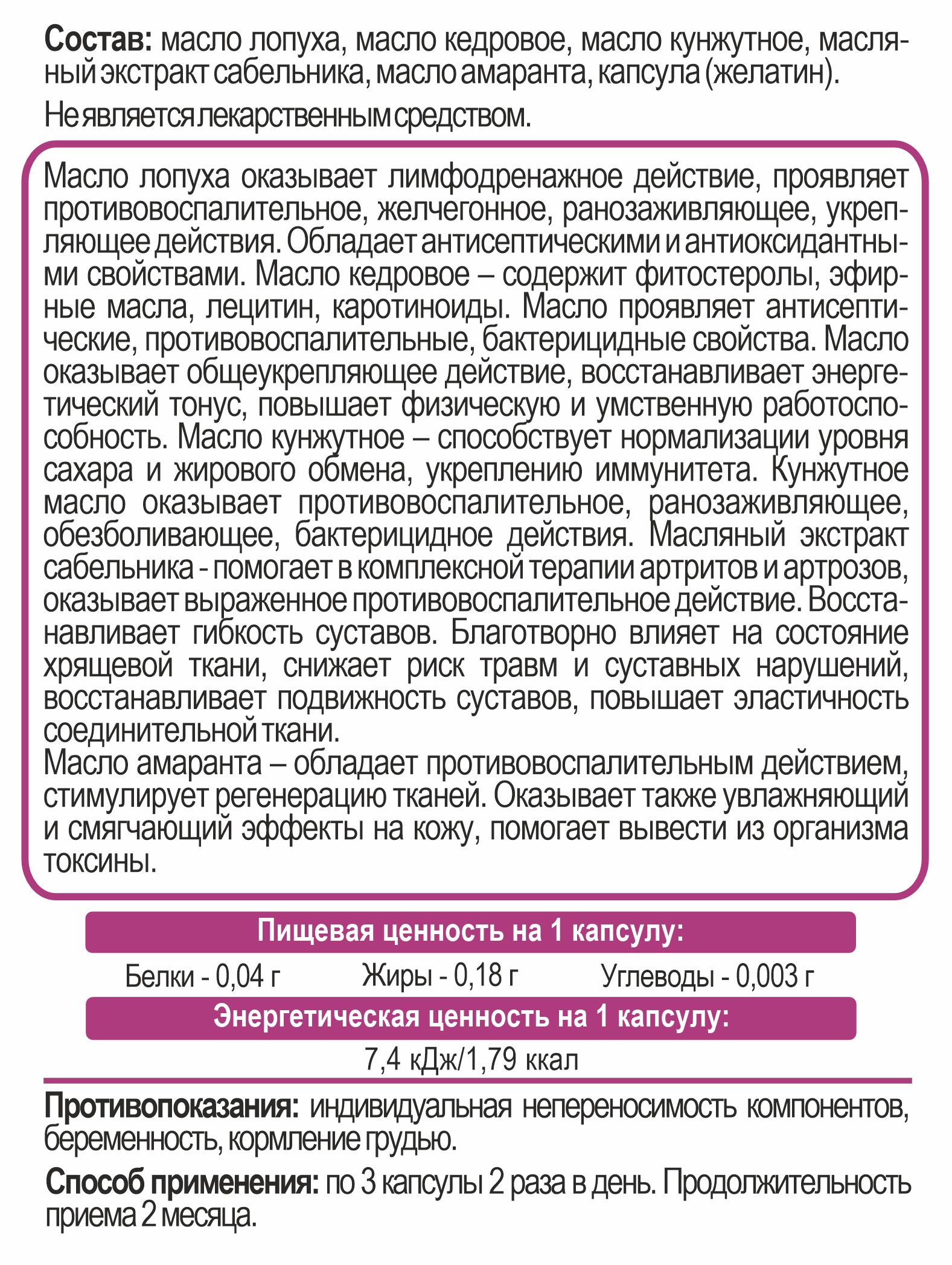 Состав: масло лопуха, масло кедровое, масло кунжутное, масляный экстракт сабельника, масло амаранта, капсула (желатин).

Не является лекарственным средством.

Масло лопуха оказывает лимфодренажное действие, проявляет противовоспалительное, желчегонное, ранозаживляющее, укрепляющее действия. Обладает антисептическими и антиоксидантными свойствами. Масло кедровое – содержит фитостеролы, эфирные масла, лецитин, каротиноиды. Масло проявляет антисептические, противовоспалительные, бактерицидные свойства. Масло оказывает общеукрепляющее действие, восстанавливает энергетический тонус, повышает физическую и умственную работоспособность. Масло кунжутное – способствует нормализации уровня сахара и жирового обмена, укреплению иммунитета. Кунжутное масло оказывает противовоспалительное, ранозаживляющее, обезболивающее, бактерицидное действия. Масляный экстракт сабельника - помогает в комплексной терапии артритов и артрозов, оказывает выраженное противовоспалительное действие. Восстанавливает гибкость суставов. Благотворно влияет на состояние хрящевой ткани, снижает риск травм и суставных нарушений, восстанавливает подвижность суставов, повышает эластичность соединительной ткани.
Масло амаранта – обладает противовоспалительным действием, стимулирует регенерацию тканей. Оказывает также увлажняющий и смягчающий эффекты на кожу, помогает вывести из организма токсины.

Пищевая ценность на 1 капсулу:

Белки - 0,04 г Жиры - 0,18 г Углеводы - 0,003 г

Энергетическая ценность на 1 капсулу:

7,4 кДж/1,79 ккал

Противопоказания: индивидуальная непереносимость компонентов, беременность, кормление грудью.

Способ применения: по 3 капсулы 2 раза в день. Продолжительность приема 2 месяца.